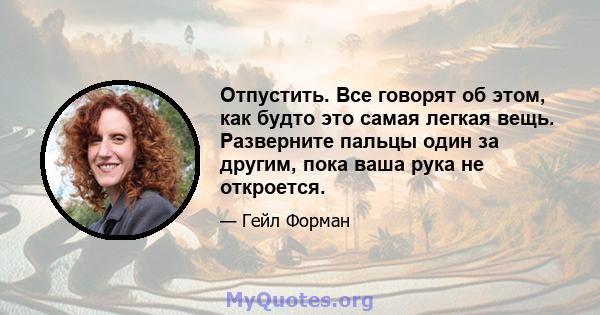 Отпустить. Все говорят об этом, как будто это самая легкая вещь. Разверните пальцы один за другим, пока ваша рука не откроется.

— Гейл Форман

MyQuotes.org